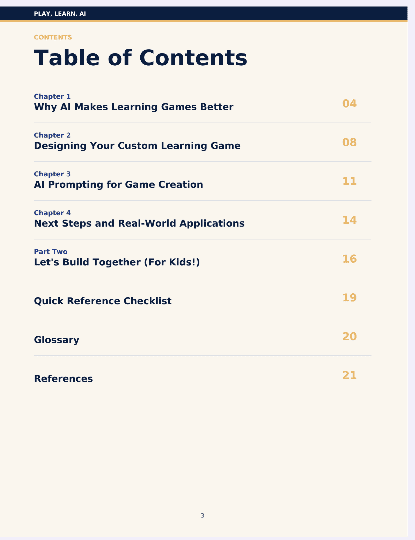 PLAY. LEARN. AI

CONTENTS

Table of Contents

Chapter 1
Why AI Makes Learning Games Better 04

Chapter 2
Designing Your Custom Learning Game 08

Chapter 3
AI Prompting for Game Creation 11

Chapter 4
Next Steps and Real-World Applications 14

Part Two
Let's Build Together (For Kids!) 16

Quick Reference Checklist 19

Glossary 20

References 21

3